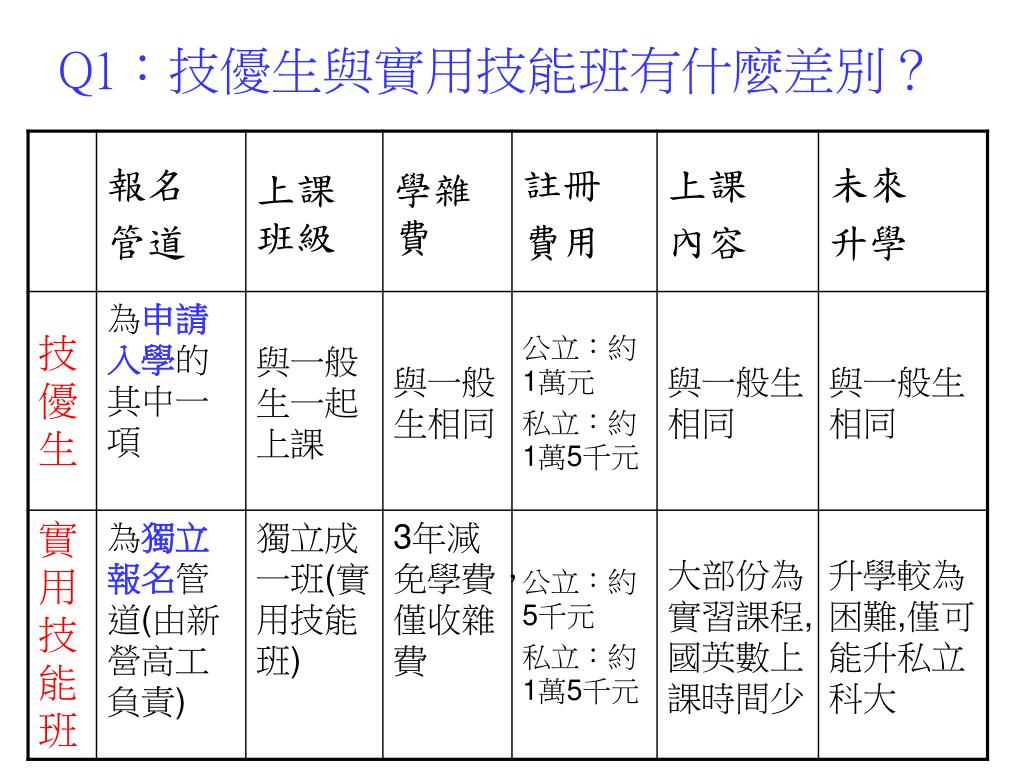 Q1：技優生與實用技能班有什麼差別？

| | 報名管道 | 上課班級 | 學雜費 | 註冊費用 | 上課內容 | 未來升學 |
|---|---|---|---|---|---|---|
| 技優生 | 為申請入學的其中一項 | 與一般生一起上課 | 與一般生相同 | 公立：約1萬元 私立：約1萬5千元 | 與一般生相同 | 與一般生相同 |
| 實用技能班 | 為獨立報名管道(由新營高工負責) | 獨立成一班(實用技能班) | 3年減免學費，僅收雜費 | 公立：約5千元 私立：約1萬5千元 | 大部份為實習課程,國英數上課時間少 | 升學較為困難,僅可能升私立科大 |